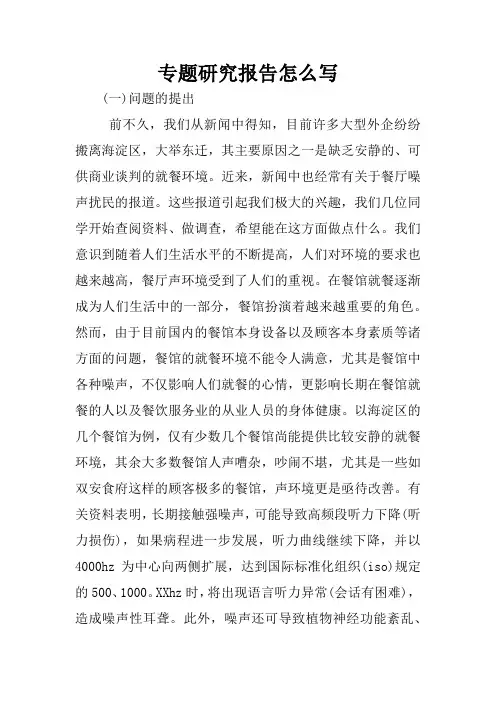 专题研究报告怎么写

(一)问题的提出

前不久，我们从新闻中得知，目前许多大型外企纷纷搬离海淀区，大举东迁，其主要原因之一是缺乏安静的、可供商业谈判的就餐环境。近来，新闻中也经常有关于餐厅噪声扰民的报道。这些报道引起我们极大的兴趣，我们几位同学开始查阅资料、做调查，希望能在这方面做点什么。我们意识到随着人们生活水平的不断提高，人们对环境的要求也越来越高，餐厅声环境受到了人们的重视。在餐馆就餐逐渐成为人们生活中的一部分，餐馆扮演着越来越重要的角色。然而，由于目前国内的餐馆本身设备以及顾客本身素质等诸方面的问题，餐馆的就餐环境不能令人满意，尤其是餐馆中各种噪声，不仅影响人们就餐的心情，更影响长期在餐馆就餐的人以及餐饮服务业的从业人员的身体健康。以海淀区的几个餐馆为例，仅有少数几个餐馆尚能提供比较安静的就餐环境，其余大多数餐馆人声嘈杂，吵闹不堪，尤其是一些如双安食府这样的顾客极多的餐馆，声环境更是亟待改善。有关资料表明，长期接触强噪声，可能导致高频段听力下降(听力损伤)，如果病程进一步发展，听力曲线继续下降，并以4000hz 为中心向两侧扩展，达到国际标准化组织(iso)规定的 500、1000。XXhz 时，将出现语言听力异常(会话有困难)，造成噪声性耳聋。此外，噪声还可导致植物神经功能紊乱、